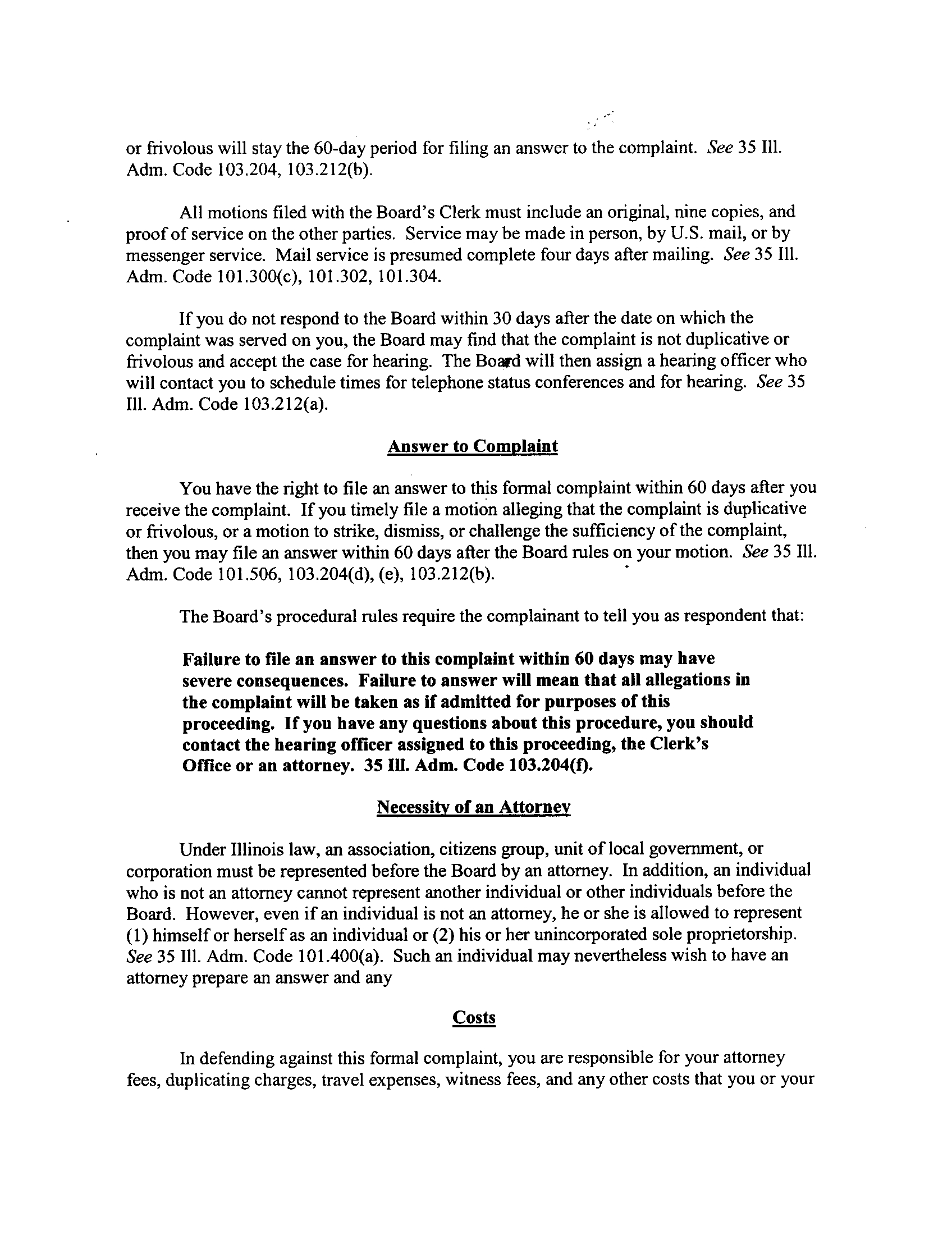 or frivolous will stay the 60-day period for filing an answer to the complaint. See 35 Ill. Adm. Code 103.204, 103.212(b).

All motions filed with the Board's Clerk must include an original, nine copies, and proof of service on the other parties. Service may be made in person, by U.S. mail, or by messenger service. Mail service is presumed complete four days after mailing. See 35 Ill. Adm. Code 101.300(c), 101.302, 101.304.

If you do not respond to the Board within 30 days after the date on which the complaint was served on you, the Board may find that the complaint is not duplicative or frivolous and accept the case for hearing. The Board will then assign a hearing officer who will contact you to schedule times for telephone status conferences and for hearing. See 35 Ill. Adm. Code 103.212(a).

Answer to Complaint

You have the right to file an answer to this formal complaint within 60 days after you receive the complaint. If you timely file a motion alleging that the complaint is duplicative or frivolous, or a motion to strike, dismiss, or challenge the sufficiency of the complaint, then you may file an answer within 60 days after the Board rules on your motion. See 35 Ill. Adm. Code 101.506, 103.204(d), (e), 103.212(b).

The Board's procedural rules require the complainant to tell you as respondent that:

Failure to file an answer to this complaint within 60 days may have severe consequences. Failure to answer will mean that all allegations in the complaint will be taken as if admitted for purposes of this proceeding. If you have any questions about this procedure, you should contact the hearing officer assigned to this proceeding, the Clerk's Office or an attorney. 35 Ill. Adm. Code 103.204(f).

Necessity of an Attorney

Under Illinois law, an association, citizens group, unit of local government, or corporation must be represented before the Board by an attorney. In addition, an individual who is not an attorney cannot represent another individual or other individuals before the Board. However, even if an individual is not an attorney, he or she is allowed to represent (1) himself or herself as an individual or (2) his or her unincorporated sole proprietorship. See 35 Ill. Adm. Code 101.400(a). Such an individual may nevertheless wish to have an attorney prepare an answer and any

Costs

In defending against this formal complaint, you are responsible for your attorney fees, duplicating charges, travel expenses, witness fees, and any other costs that you or your